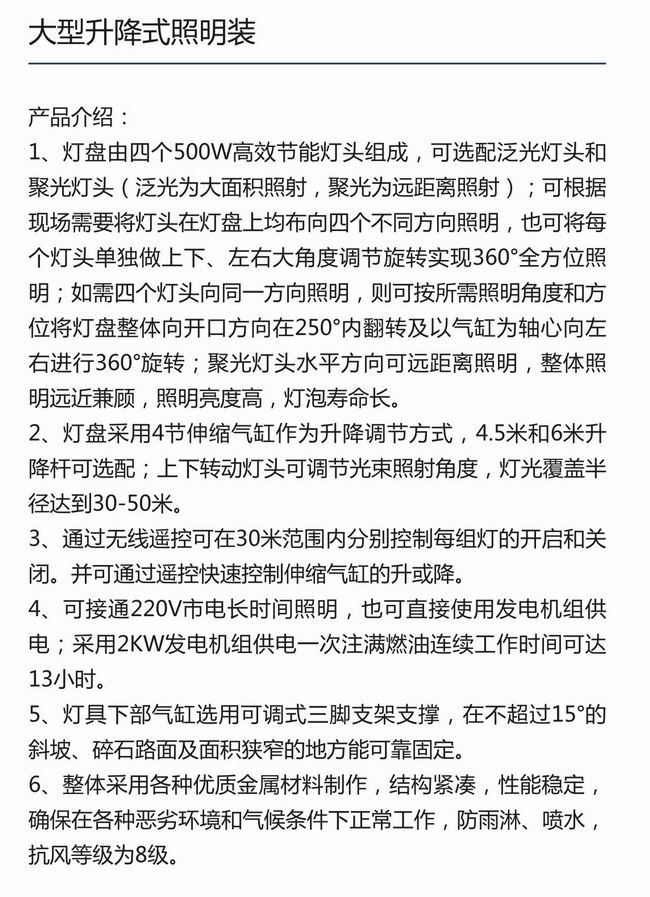 大型升降式照明装

产品介绍：

1、灯盘由四个500W高效节能灯头组成，可选配泛光灯头和聚光灯头（泛光为大面积照射，聚光为远距离照射）；可根据现场需要将灯头在灯盘上均布向四个不同方向照明，也可将每个灯头单独做上下、左右大角度调节旋转实现360°全方位照明；如需四个灯头向同一方向照明，则可按所需照明角度和方位将灯盘整体向开口方向在250°内翻转及以气缸为轴心向左右进行360°旋转；聚光灯头水平方向可远距离照明，整体照明远近兼顾，照明亮度高，灯泡寿命长。

2、灯盘采用4节伸缩气缸作为升降调节方式，4.5米和6米升降杆可选配；上下转动灯头可调节光束照射角度，灯光覆盖半径达到30-50米。

3、通过无线遥控可在30米范围内分别控制每组灯的开启和关闭。并可通过遥控快速控制伸缩气缸的升或降。

4、可接通220V市电长时间照明，也可直接使用发电机组供电；采用2KW发电机组供电一次注满燃油连续工作时间可达13小时。

5、灯具下部气缸选用可调式三脚支架支撑，在不超过15°的斜坡、碎石路面及面积狭窄的地方能可靠固定。

6、整体采用各种优质金属材料制作，结构紧凑，性能稳定，确保在各种恶劣环境和气候条件下正常工作，防雨淋、喷水，抗风等级为8级。